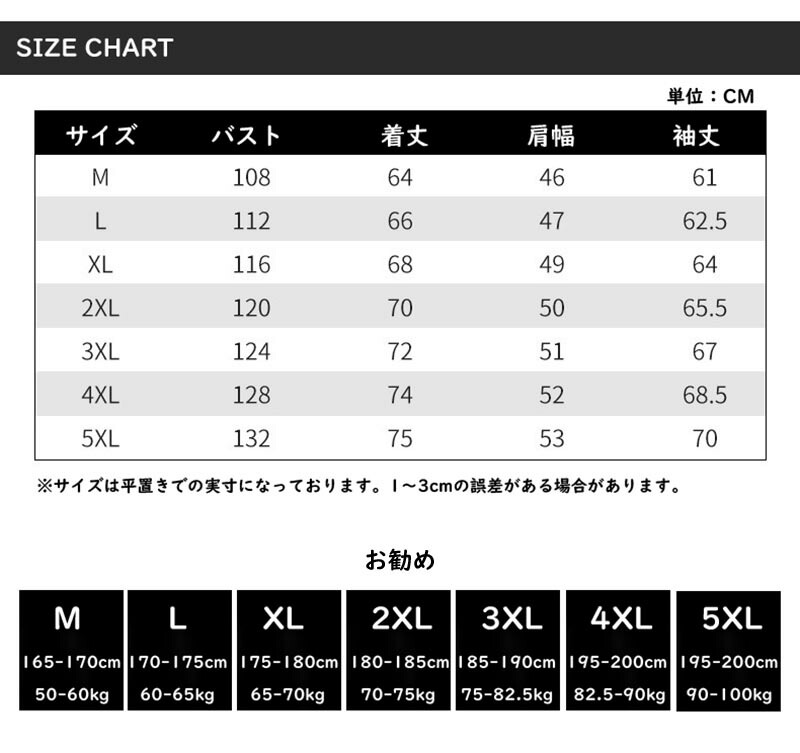 SIZE CHART

単位：CM

| サイズ | バスト | 着丈 | 肩幅 | 袖丈 |
|---|---|---|---|---|
| M | 108 | 64 | 46 | 61 |
| L | 112 | 66 | 47 | 62.5 |
| XL | 116 | 68 | 49 | 64 |
| 2XL | 120 | 70 | 50 | 65.5 |
| 3XL | 124 | 72 | 51 | 67 |
| 4XL | 128 | 74 | 52 | 68.5 |
| 5XL | 132 | 75 | 53 | 70 |

※サイズは平置きでの実寸になっております。1～3cmの誤差がある場合があります。

お勧め

| M | L | XL | 2XL | 3XL | 4XL | 5XL |
|---|---|---|---|---|---|---|
| 165-170cm | 170-175cm | 175-180cm | 180-185cm | 185-190cm | 195-200cm | 195-200cm |
| 50-60kg | 60-65kg | 65-70kg | 70-75kg | 75-82.5kg | 82.5-90kg | 90-100kg |